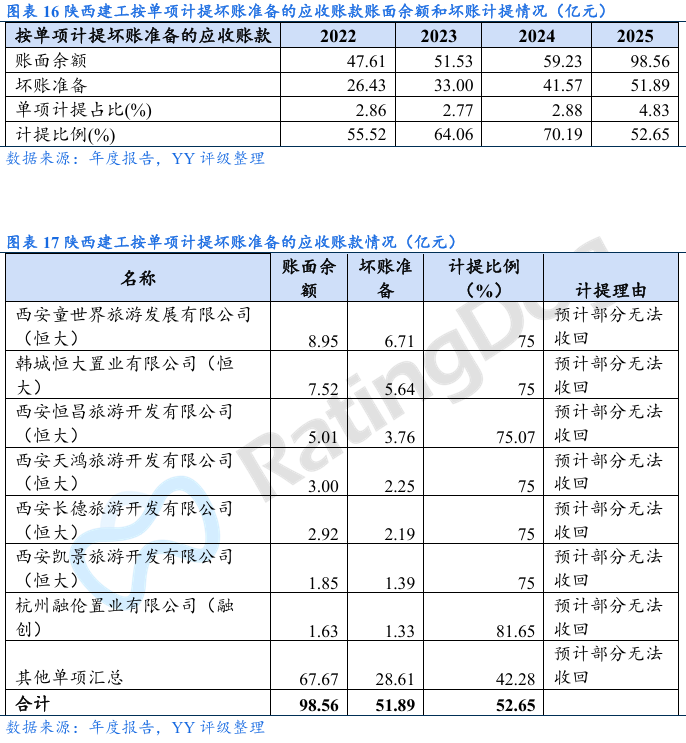 图表 16 陕西建工按单项计提坏账准备的应收账款账面余额和坏账计提情况（亿元）

| 按单项计提坏账准备的应收账款 | 2022 | 2023 | 2024 | 2025 |
|---|---|---|---|---|
| 账面余额 | 47.61 | 51.53 | 59.23 | 98.56 |
| 坏账准备 | 26.43 | 33.00 | 41.57 | 51.89 |
| 单项计提占比(%) | 2.86 | 2.77 | 2.88 | 4.83 |
| 计提比例(%) | 55.52 | 64.06 | 70.19 | 52.65 |

数据来源：年度报告，YY 评级整理

图表 17 陕西建工按单项计提坏账准备的应收账款情况（亿元）

| 名称 | 账面余额 | 坏账准备 | 计提比例（%） | 计提理由 |
|---|---|---|---|---|
| 西安童世界旅游发展有限公司（恒大） | 8.95 | 6.71 | 75 | 预计部分无法收回 |
| 韩城恒大置业有限公司（恒大） | 7.52 | 5.64 | 75 | 预计部分无法收回 |
| 西安恒昌旅游开发有限公司（恒大） | 5.01 | 3.76 | 75.07 | 预计部分无法收回 |
| 西安天鸿旅游开发有限公司（恒大） | 3.00 | 2.25 | 75 | 预计部分无法收回 |
| 西安长德旅游开发有限公司（恒大） | 2.92 | 2.19 | 75 | 预计部分无法收回 |
| 西安凯景旅游开发有限公司（恒大） | 1.85 | 1.39 | 75 | 预计部分无法收回 |
| 杭州融伦置业有限公司（融创） | 1.63 | 1.33 | 81.65 | 预计部分无法收回 |
| 其他单项汇总 | 67.67 | 28.61 | 42.28 | 预计部分无法收回 |
| 合计 | 98.56 | 51.89 | 52.65 | |

数据来源：年度报告，YY 评级整理

RatingDog